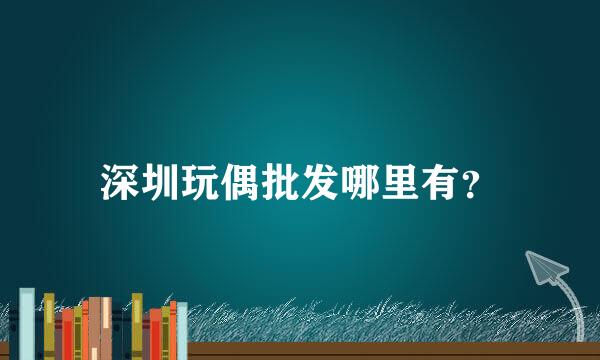 深圳玩偶批发哪里有?